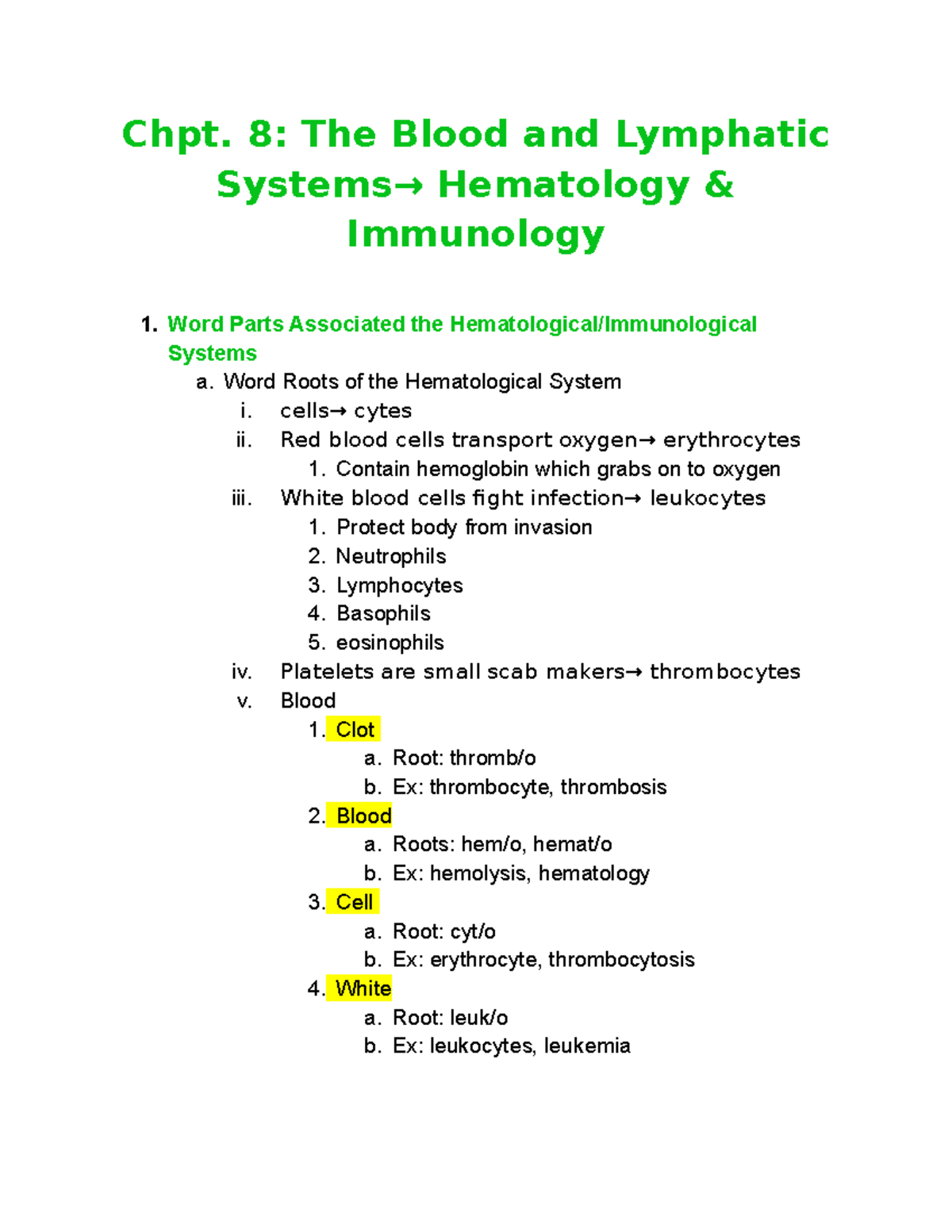 Chpt. 8: The Blood and Lymphatic Systems→ Hematology & Immunology

1. Word Parts Associated the Hematological/Immunological Systems
a. Word Roots of the Hematological System
i. cells→ cytes
ii. Red blood cells transport oxygen→ erythrocytes
1. Contain hemoglobin which grabs on to oxygen
iii. White blood cells fight infection→ leukocytes
1. Protect body from invasion
2. Neutrophils
3. Lymphocytes
4. Basophils
5. eosinophils
iv. Platelets are small scab makers→ thrombocytes
v. Blood
1. Clot
a. Root: thromb/o
b. Ex: thrombocyte, thrombosis
2. Blood
a. Roots: hem/o, hemat/o
b. Ex: hemolysis, hematology
3. Cell
a. Root: cyt/o
b. Ex: erythrocyte, thrombocytosis
4. White
a. Root: leuk/o
b. Ex: leukocytes, leukemia